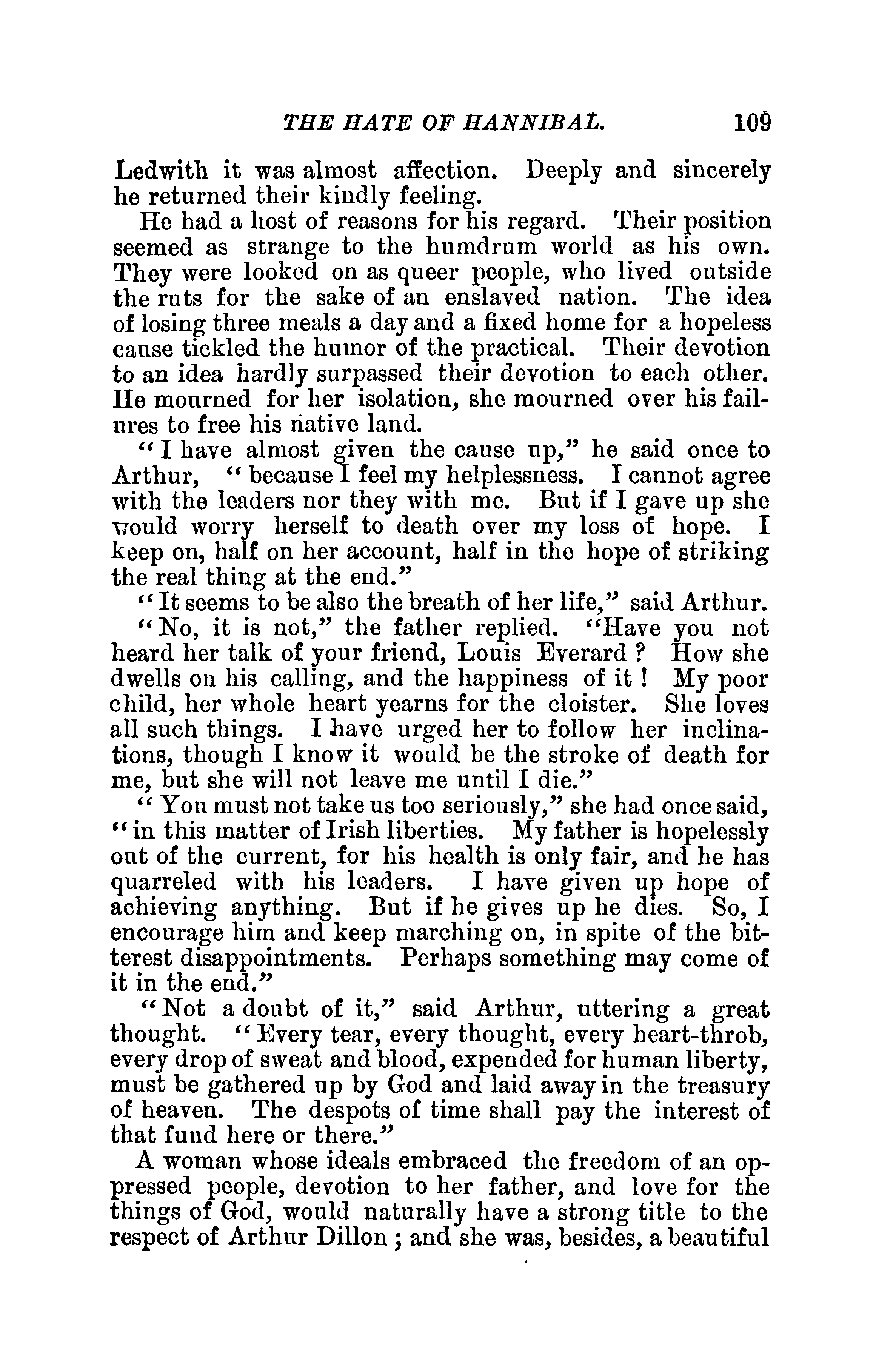 THE HATE OF HANNIBAL. 109

Ledwith it was almost affection. Deeply and sincerely he returned their kindly feeling.

He had a host of reasons for his regard. Their position seemed as strange to the humdrum world as his own. They were looked on as queer people, who lived outside the ruts for the sake of an enslaved nation. The idea of losing three meals a day and a fixed home for a hopeless cause tickled the humor of the practical. Their devotion to an idea hardly surpassed their devotion to each other. He mourned for her isolation, she mourned over his failures to free his native land.

"I have almost given the cause up," he said once to Arthur, "because I feel my helplessness. I cannot agree with the leaders nor they with me. But if I gave up she would worry herself to death over my loss of hope. I keep on, half on her account, half in the hope of striking the real thing at the end."

"It seems to be also the breath of her life," said Arthur.

"No, it is not," the father replied. "Have you not heard her talk of your friend, Louis Everard? How she dwells on his calling, and the happiness of it! My poor child, her whole heart yearns for the cloister. She loves all such things. I have urged her to follow her inclinations, though I know it would be the stroke of death for me, but she will not leave me until I die."

"You must not take us too seriously," she had once said, "in this matter of Irish liberties. My father is hopelessly out of the current, for his health is only fair, and he has quarreled with his leaders. I have given up hope of achieving anything. But if he gives up he dies. So, I encourage him and keep marching on, in spite of the bitterest disappointments. Perhaps something may come of it in the end."

"Not a doubt of it," said Arthur, uttering a great thought. "Every tear, every thought, every heart-throb, every drop of sweat and blood, expended for human liberty, must be gathered up by God and laid away in the treasury of heaven. The despots of time shall pay the interest of that fund here or there."

A woman whose ideals embraced the freedom of an oppressed people, devotion to her father, and love for the things of God, would naturally have a strong title to the respect of Arthur Dillon; and she was, besides, a beautiful